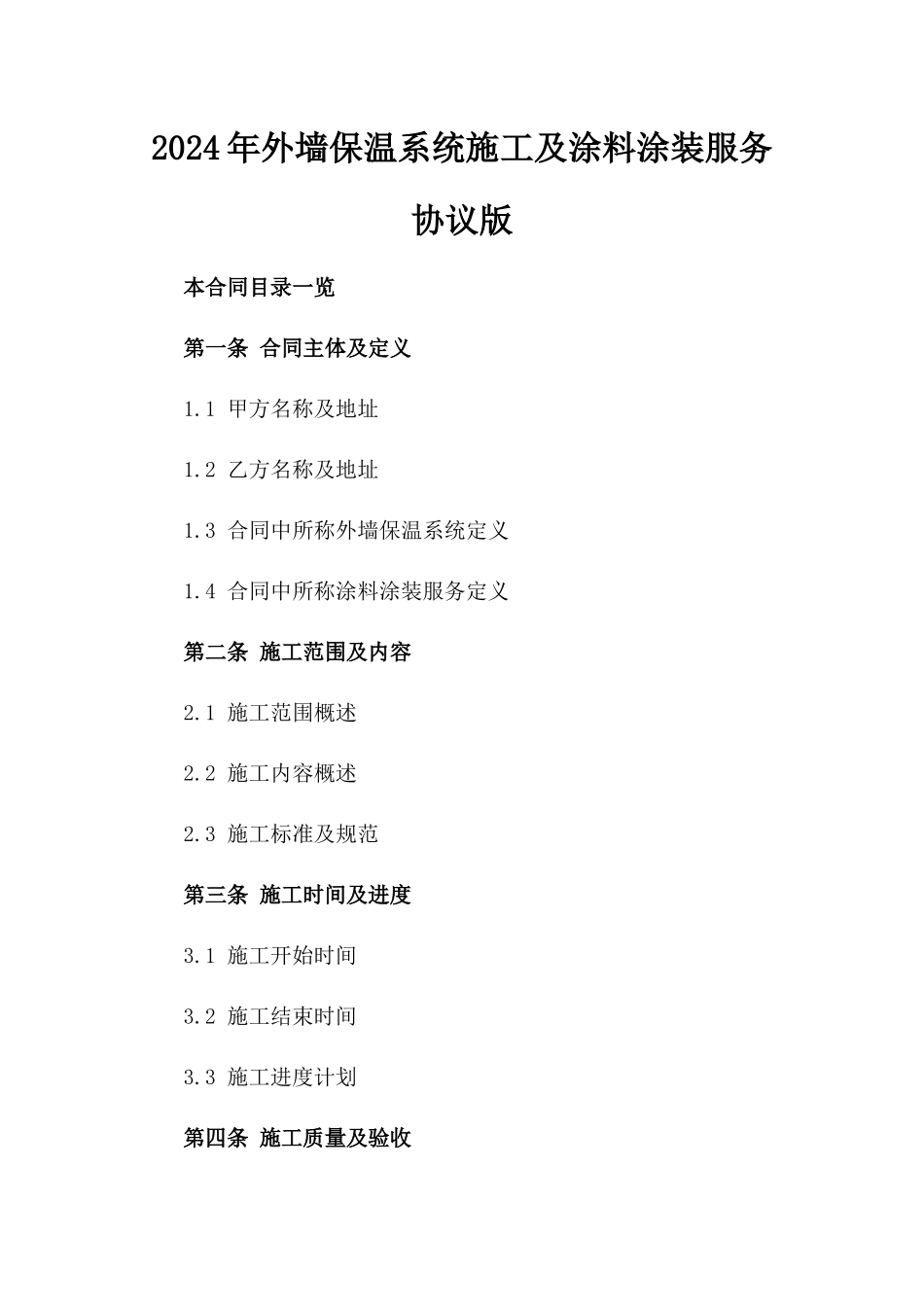 2024年外墙保温系统施工及涂料涂装服务协议版

本合同目录一览

第一条 合同主体及定义

1.1 甲方名称及地址

1.2 乙方名称及地址

1.3 合同中所称外墙保温系统定义

1.4 合同中所称涂料涂装服务定义

第二条 施工范围及内容

2.1 施工范围概述

2.2 施工内容概述

2.3 施工标准及规范

第三条 施工时间及进度

3.1 施工开始时间

3.2 施工结束时间

3.3 施工进度计划

第四条 施工质量及验收